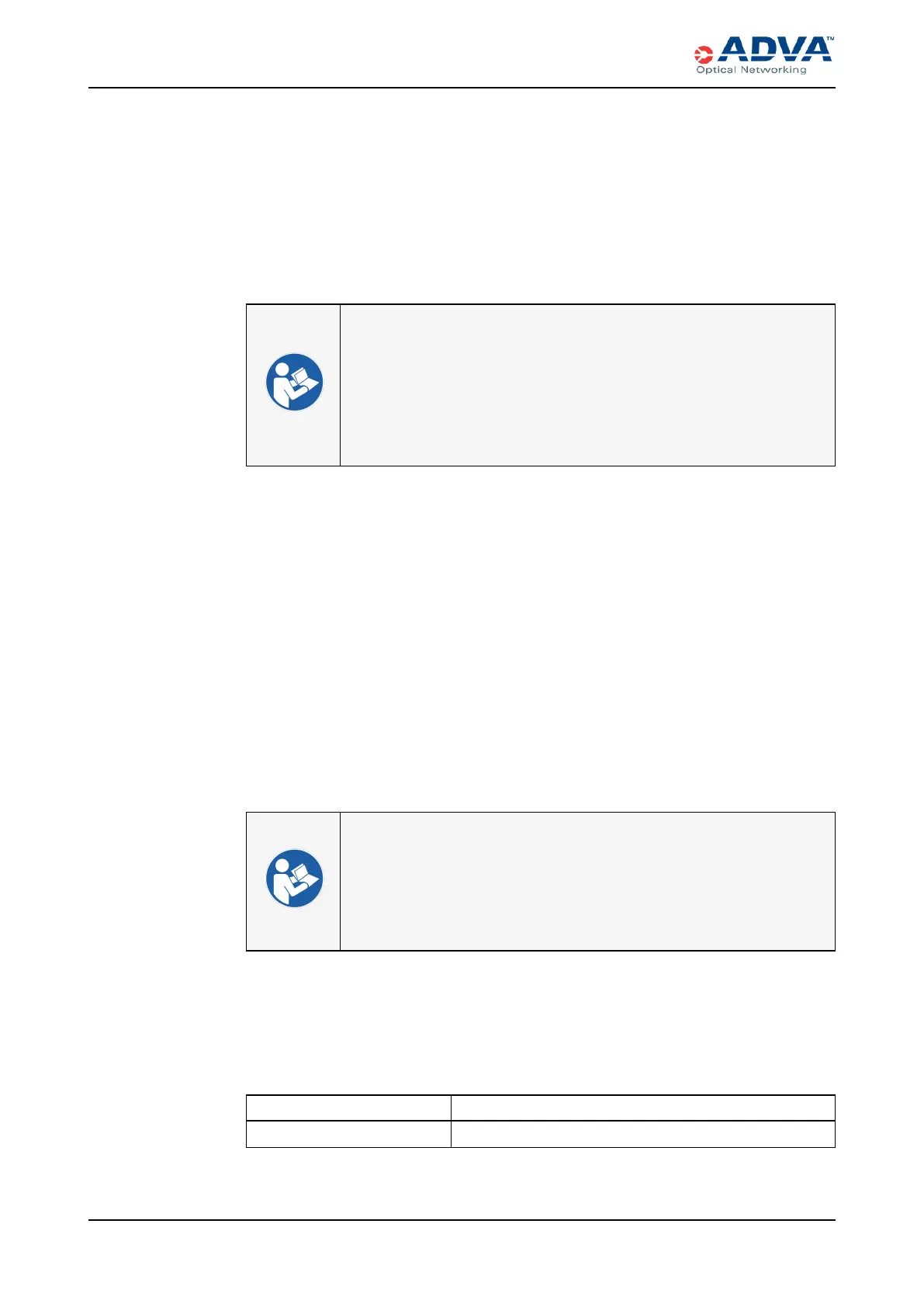 ADVA™
Optical Networking